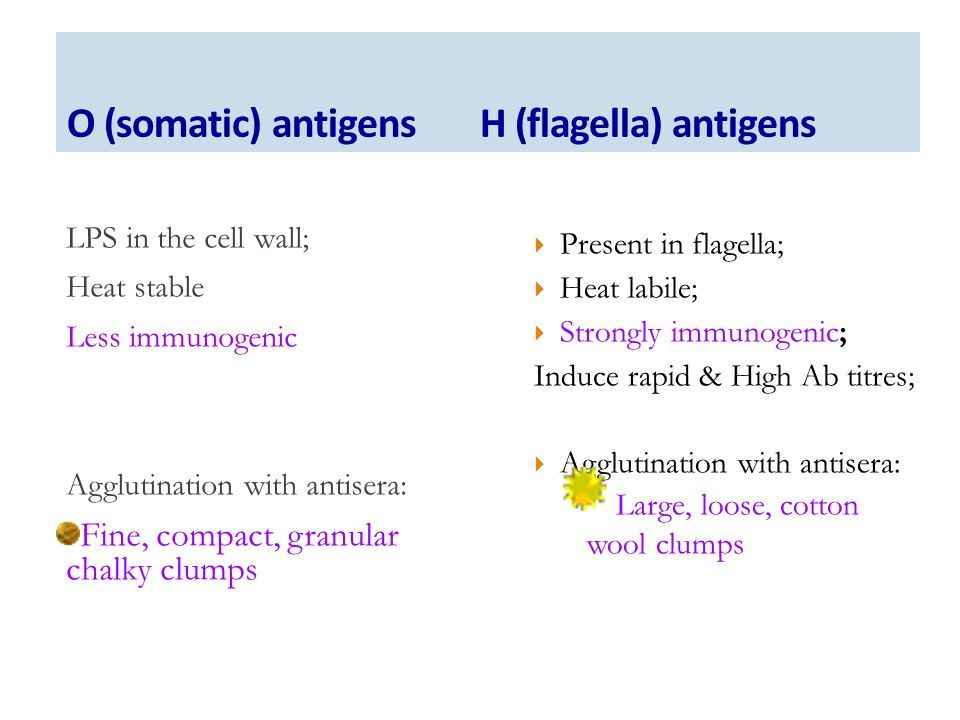 O (somatic) antigens

LPS in the cell wall;
Heat stable
Less immunogenic

Agglutination with antisera:
Fine, compact, granular chalky clumps

H (flagella) antigens

Present in flagella;
Heat labile;
Strongly immunogenic;
Induce rapid & High Ab titres;

Agglutination with antisera:
Large, loose, cotton wool clumps